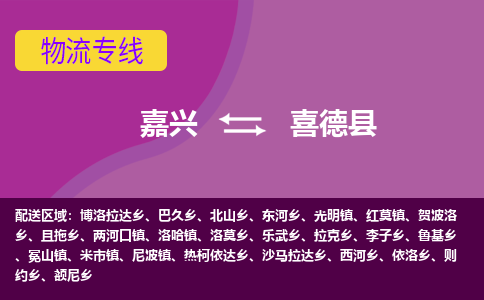 物流专线

嘉兴 喜德县

配送区域：博洛拉达乡、巴久乡、北山乡、东河乡、光明镇、红莫镇、贺波洛乡、且拖乡、两河口镇、洛哈镇、洛莫乡、乐武乡、拉克乡、李子乡、鲁基乡、冕山镇、米市镇、尼波镇、热柯依达乡、沙马拉达乡、西河乡、依洛乡、则约乡、额尼乡